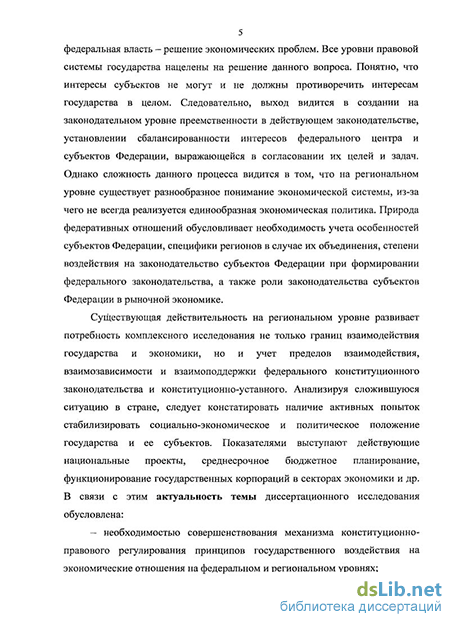 5

федеральная власть – решение экономических проблем. Все уровни правовой системы государства нацелены на решение данного вопроса. Понятно, что интересы субъектов не могут и не должны противоречить интересам государства в целом. Следовательно, выход видится в создании на законодательном уровне преемственности в действующем законодательстве, установлении сбалансированности интересов федерального центра и субъектов Федерации, выражающейся в согласовании их целей и задач. Однако сложность данного процесса видится в том, что на региональном уровне существует разнообразное понимание экономической системы, из-за чего не всегда реализуется единообразная экономическая политика. Природа федеративных отношений обусловливает необходимость учета особенностей субъектов Федерации, специфики регионов в случае их объединения, степени воздействия на законодательство субъектов Федерации при формировании федерального законодательства, а также роли законодательства субъектов Федерации в рыночной экономике.

Существующая действительность на региональном уровне развивает потребность комплексного исследования не только границ взаимодействия государства и экономики, но и учет пределов взаимодействия, взаимозависимости и взаимоподдержки федерального конституционного законодательства и конституционно-уставного. Анализируя сложившуюся ситуацию в стране, следует констатировать наличие активных попыток стабилизировать социально-экономическое и политическое положение государства и ее субъектов. Показателями выступают действующие национальные проекты, среднесрочное бюджетное планирование, функционирование государственных корпораций в секторах экономики и др. В связи с этим актуальность темы диссертационного исследования обусловлена:

– необходимостью совершенствования механизма конституционно-правового регулирования принципов государственного воздействия на экономические отношения на федеральном и региональном уровнях;

dsLib.net
библиотека диссертаций